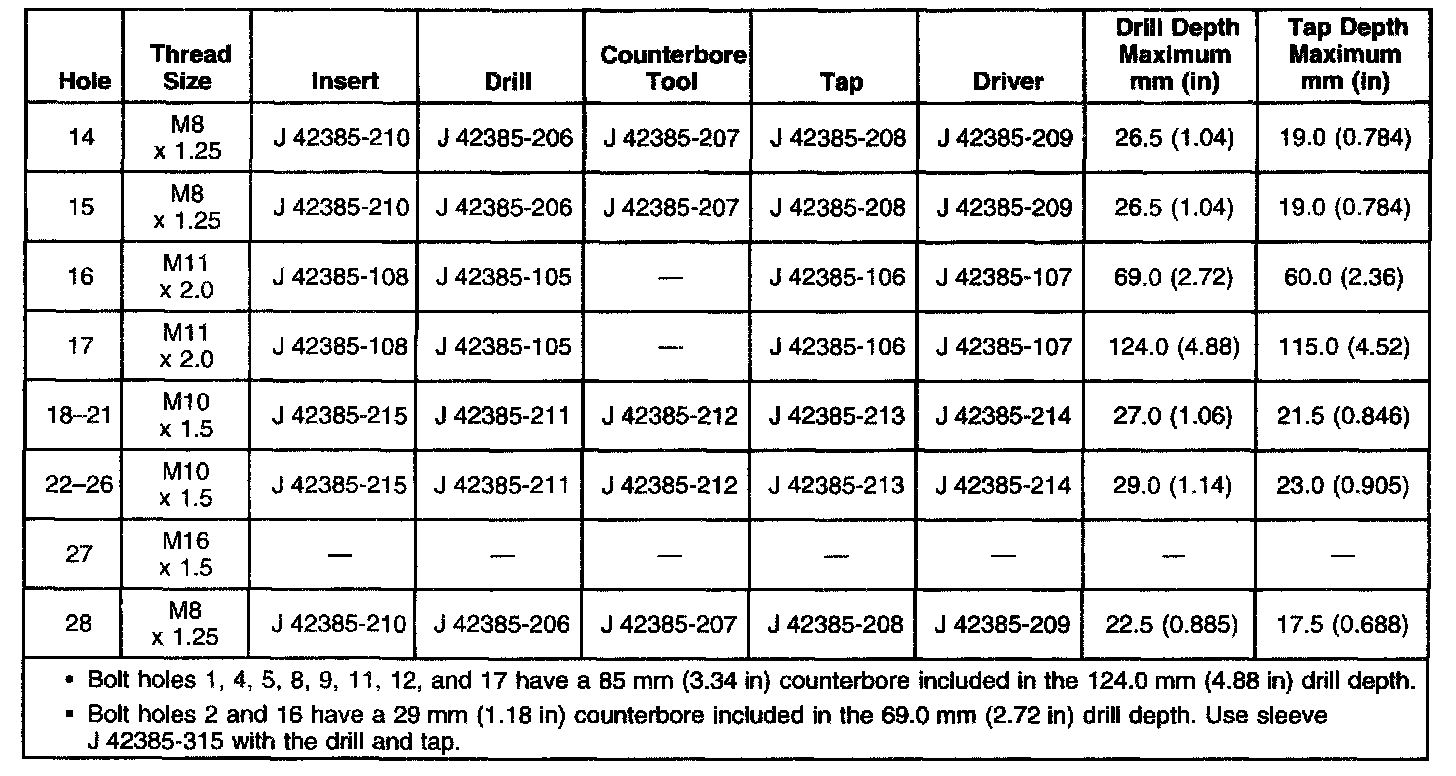 | Hole | Thread Size | Insert | Drill | Counterbore Tool | Tap | Driver | Drill Depth Maximum mm (in) | Tap Depth Maximum mm (in) |
|---|---|---|---|---|---|---|---|---|
| 14 | M8 x 1.25 | J 42385-210 | J 42385-206 | J 42385-207 | J 42385-208 | J 42385-209 | 26.5 (1.04) | 19.0 (0.784) |
| 15 | M8 x 1.25 | J 42385-210 | J 42385-206 | J 42385-207 | J 42385-208 | J 42385-209 | 26.5 (1.04) | 19.0 (0.784) |
| 16 | M11 x 2.0 | J 42385-108 | J 42385-105 | — | J 42385-106 | J 42385-107 | 69.0 (2.72) | 60.0 (2.36) |
| 17 | M11 x 2.0 | J 42385-108 | J 42385-105 | — | J 42385-106 | J 42385-107 | 124.0 (4.88) | 115.0 (4.52) |
| 18–21 | M10 x 1.5 | J 42385-215 | J 42385-211 | J 42385-212 | J 42385-213 | J 42385-214 | 27.0 (1.06) | 21.5 (0.846) |
| 22–26 | M10 x 1.5 | J 42385-215 | J 42385-211 | J 42385-212 | J 42385-213 | J 42385-214 | 29.0 (1.14) | 23.0 (0.905) |
| 27 | M16 x 1.5 | — | — | — | — | — | — | — |
| 28 | M8 x 1.25 | J 42385-210 | J 42385-206 | J 42385-207 | J 42385-208 | J 42385-209 | 22.5 (0.885) | 17.5 (0.688) |

• Bolt holes 1, 4, 5, 8, 9, 11, 12, and 17 have a 85 mm (3.34 in) counterbore included in the 124.0 mm (4.88 in) drill depth.
• Bolt holes 2 and 16 have a 29 mm (1.18 in) counterbore included in the 69.0 mm (2.72 in) drill depth. Use sleeve J 42385-315 with the drill and tap.